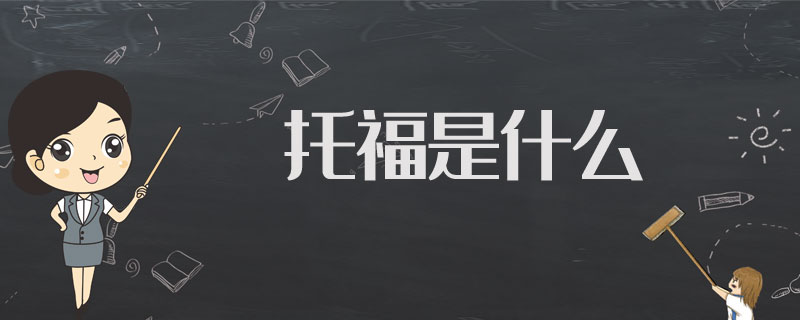 托福是什么